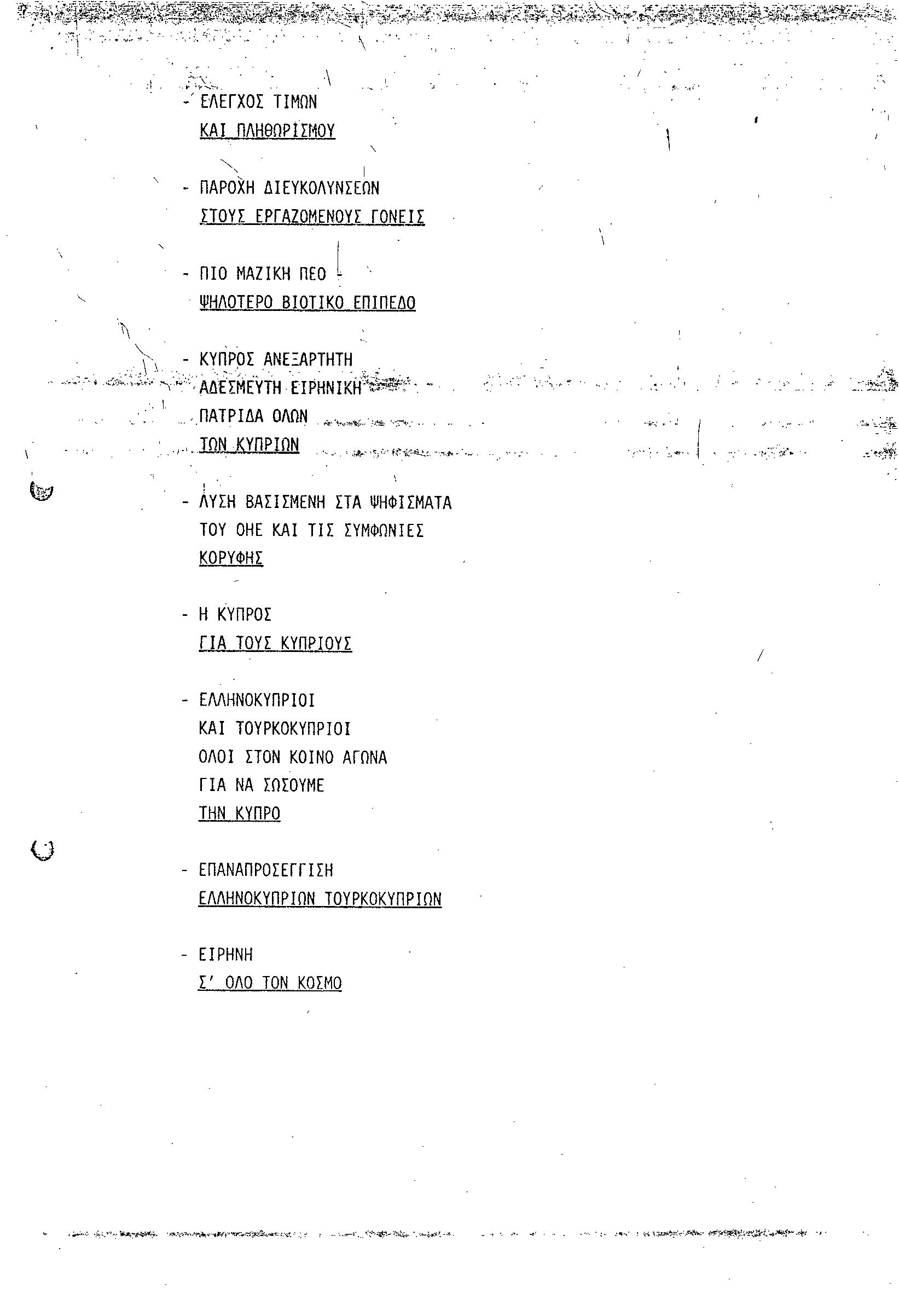 - ΕΛΕΓΧΟΣ ΤΙΜΩΝ
ΚΑΙ ΠΛΗΘΩΡΙΣΜΟΥ

- ΠΑΡΟΧΗ ΔΙΕΥΚΟΛΥΝΣΕΩΝ
ΣΤΟΥΣ ΕΡΓΑΖΟΜΕΝΟΥΣ ΓΟΝΕΙΣ

- ΠΙΟ ΜΑΖΙΚΗ ΠΕΟ -
ΨΗΛΟΤΕΡΟ ΒΙΟΤΙΚΟ ΕΠΙΠΕΔΟ

- ΚΥΠΡΟΣ ΑΝΕΞΑΡΤΗΤΗ
ΑΔΕΣΜΕΥΤΗ ΕΙΡΗΝΙΚΗ
ΠΑΤΡΙΔΑ ΟΛΩΝ
ΤΩΝ ΚΥΠΡΙΩΝ

- ΛΥΣΗ ΒΑΣΙΣΜΕΝΗ ΣΤΑ ΨΗΦΙΣΜΑΤΑ
ΤΟΥ ΟΗΕ ΚΑΙ ΤΙΣ ΣΥΜΦΩΝΙΕΣ
ΚΟΡΥΦΗΣ

- Η ΚΥΠΡΟΣ
ΓΙΑ ΤΟΥΣ ΚΥΠΡΙΟΥΣ

- ΕΛΛΗΝΟΚΥΠΡΙΟΙ
ΚΑΙ ΤΟΥΡΚΟΚΥΠΡΙΟΙ
ΟΛΟΙ ΣΤΟΝ ΚΟΙΝΟ ΑΓΩΝΑ
ΓΙΑ ΝΑ ΣΩΣΟΥΜΕ
ΤΗΝ ΚΥΠΡΟ

- ΕΠΑΝΑΠΡΟΣΕΓΓΙΣΗ
ΕΛΛΗΝΟΚΥΠΡΙΩΝ ΤΟΥΡΚΟΚΥΠΡΙΩΝ

- ΕΙΡΗΝΗ
Σ' ΟΛΟ ΤΟΝ ΚΟΣΜΟ